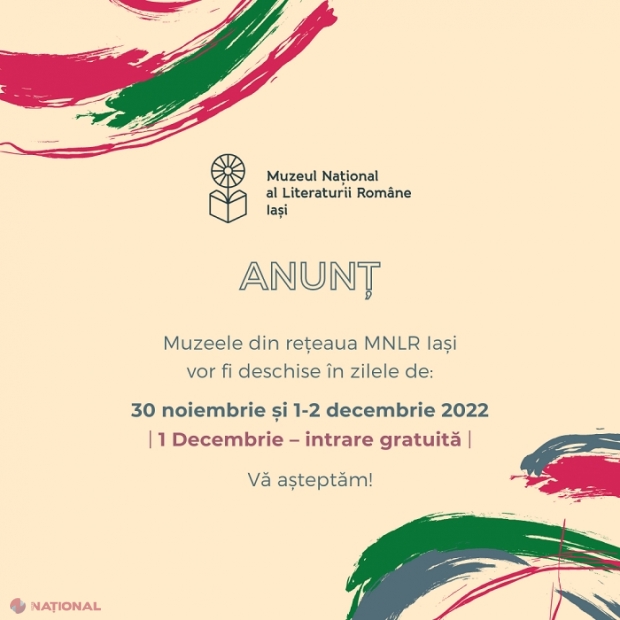 Muzeul Național
al Literaturii Române
Iași

ANUNȚ

Muzeele din rețeaua MNLR Iași
vor fi deschise în zilele de:

30 noiembrie și 1-2 decembrie 2022
| 1 Decembrie – intrare gratuită |

Vă așteptăm!

NAȚIONAL